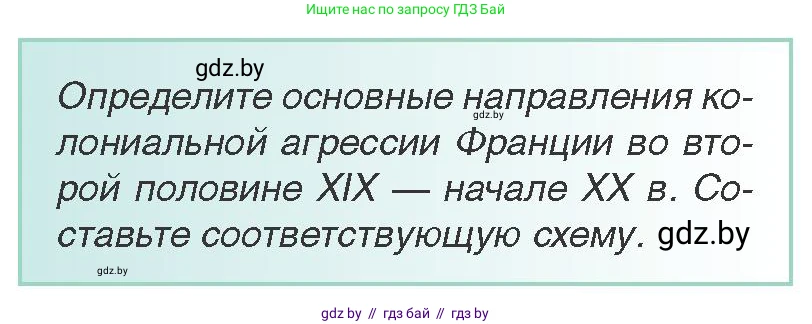 Ищите нас по запросу ГДЗ Бай

gdz.by

Определите основные направления колониальной агрессии Франции во второй половине XIX — начале XX в. Составьте соответствующую схему.

gdz.by

gdz.by

gdz.by

gdz by // гдз бай // гдз by